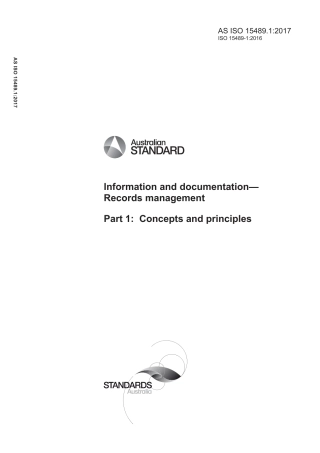 AS ISO 15489.1:2017
ISO 15489-1:2016

AS ISO 15489.1:2017

Australian
STANDARD

Information and documentation—
Records management

Part 1: Concepts and principles

STANDARDS
Australia